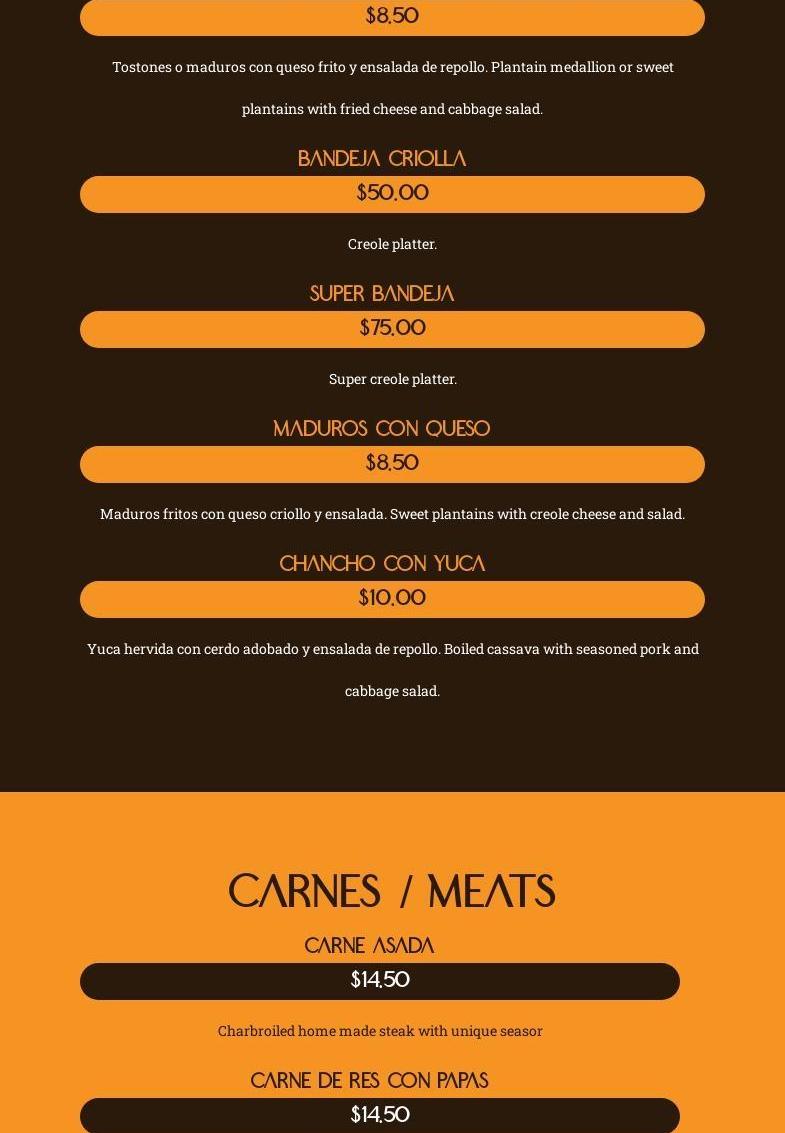 $8.50

Tostones o maduros con queso frito y ensalada de repollo. Plantain medallion or sweet plantains with fried cheese and cabbage salad.

BANDEJA CRIOLLA

$50.00

Creole platter.

SUPER BANDEJA

$75.00

Super creole platter.

MADUROS CON QUESO

$8.50

Maduros fritos con queso criollo y ensalada. Sweet plantains with creole cheese and salad.

CHANCHO CON YUCA

$10.00

Yuca hervida con cerdo adobado y ensalada de repollo. Boiled cassava with seasoned pork and cabbage salad.

CARNES / MEATS

CARNE ASADA

$14.50

Charbroiled home made steak with unique seasor

CARNE DE RES CON PAPAS

$14.50